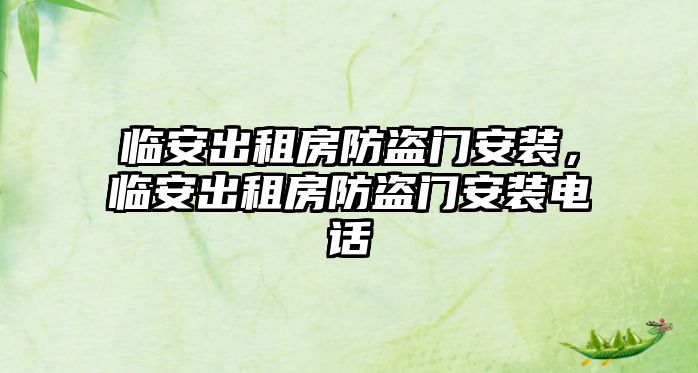 临安出租房防盗门安装，临安出租房防盗门安装电话